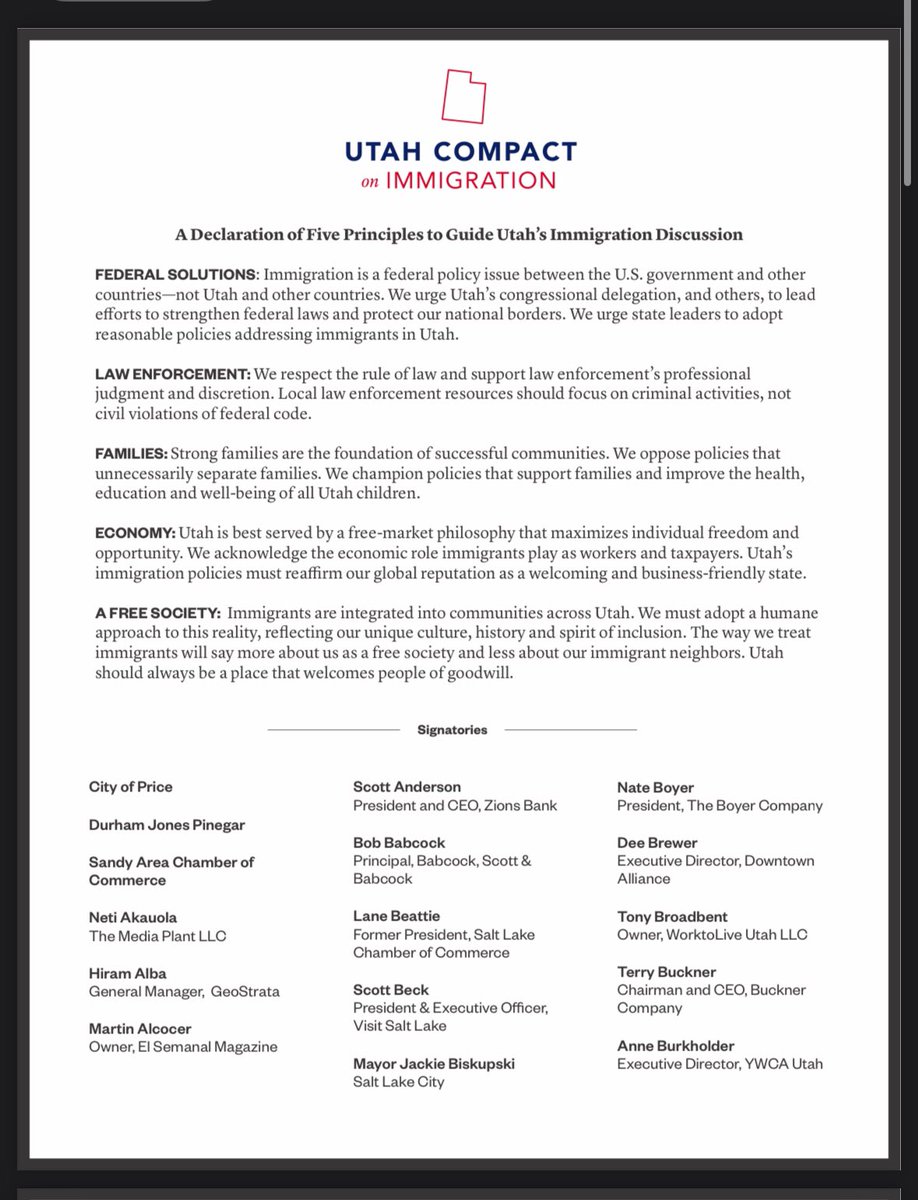 UTAH COMPACT
on IMMIGRATION

A Declaration of Five Principles to Guide Utah's Immigration Discussion

FEDERAL SOLUTIONS: Immigration is a federal policy issue between the U.S. government and other countries—not Utah and other countries. We urge Utah's congressional delegation, and others, to lead efforts to strengthen federal laws and protect our national borders. We urge state leaders to adopt reasonable policies addressing immigrants in Utah.

LAW ENFORCEMENT: We respect the rule of law and support law enforcement's professional judgment and discretion. Local law enforcement resources should focus on criminal activities, not civil violations of federal code.

FAMILIES: Strong families are the foundation of successful communities. We oppose policies that unnecessarily separate families. We champion policies that support families and improve the health, education and well-being of all Utah children.

ECONOMY: Utah is best served by a free-market philosophy that maximizes individual freedom and opportunity. We acknowledge the economic role immigrants play as workers and taxpayers. Utah's immigration policies must reaffirm our global reputation as a welcoming and business-friendly state.

A FREE SOCIETY: Immigrants are integrated into communities across Utah. We must adopt a humane approach to this reality, reflecting our unique culture, history and spirit of inclusion. The way we treat immigrants will say more about us as a free society and less about our immigrant neighbors. Utah should always be a place that welcomes people of goodwill.

Signatories

City of Price

Durham Jones Pinegar

Sandy Area Chamber of Commerce

Neti Akauola
The Media Plant LLC

Hiram Alba
General Manager, GeoStrata

Martin Alcocer
Owner, El Semanal Magazine

Scott Anderson
President and CEO, Zions Bank

Bob Babcock
Principal, Babcock, Scott & Babcock

Lane Beattie
Former President, Salt Lake Chamber of Commerce

Scott Beck
President & Executive Officer, Visit Salt Lake

Mayor Jackie Biskupski
Salt Lake City

Nate Boyer
President, The Boyer Company

Dee Brewer
Executive Director, Downtown Alliance

Tony Broadbent
Owner, WorktoLive Utah LLC

Terry Buckner
Chairman and CEO, Buckner Company

Anne Burkholder
Executive Director, YWCA Utah